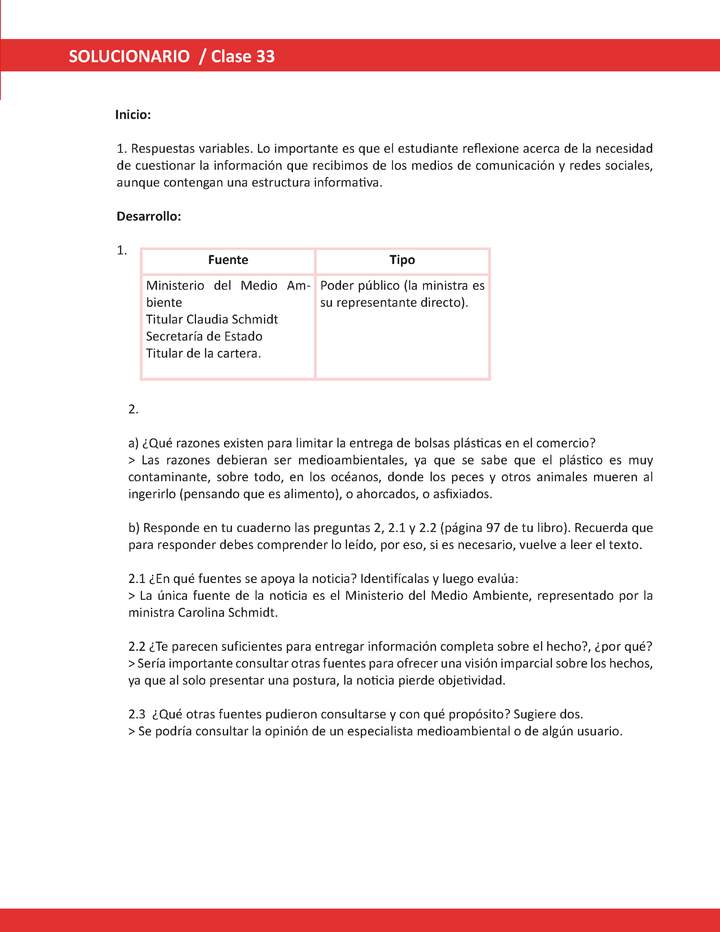 SOLUCIONARIO / Clase 33

Inicio:

1. Respuestas variables. Lo importante es que el estudiante reflexione acerca de la necesidad de cuestionar la información que recibimos de los medios de comunicación y redes sociales, aunque contengan una estructura informativa.

Desarrollo:

1.

| Fuente | Tipo |
|---|---|
| Ministerio del Medio Ambiente Titular Claudia Schmidt Secretaría de Estado Titular de la cartera. | Poder público (la ministra es su representante directo). |

2.

a) ¿Qué razones existen para limitar la entrega de bolsas plásticas en el comercio?
> Las razones debieran ser medioambientales, ya que se sabe que el plástico es muy contaminante, sobre todo, en los océanos, donde los peces y otros animales mueren al ingerirlo (pensando que es alimento), o ahorcados, o asfixiados.

b) Responde en tu cuaderno las preguntas 2, 2.1 y 2.2 (página 97 de tu libro). Recuerda que para responder debes comprender lo leído, por eso, si es necesario, vuelve a leer el texto.

2.1 ¿En qué fuentes se apoya la noticia? Identifícalas y luego evalúa:
> La única fuente de la noticia es el Ministerio del Medio Ambiente, representado por la ministra Carolina Schmidt.

2.2 ¿Te parecen suficientes para entregar información completa sobre el hecho?, ¿por qué?
> Sería importante consultar otras fuentes para ofrecer una visión imparcial sobre los hechos, ya que al solo presentar una postura, la noticia pierde objetividad.

2.3 ¿Qué otras fuentes pudieron consultarse y con qué propósito? Sugiere dos.
> Se podría consultar la opinión de un especialista medioambiental o de algún usuario.